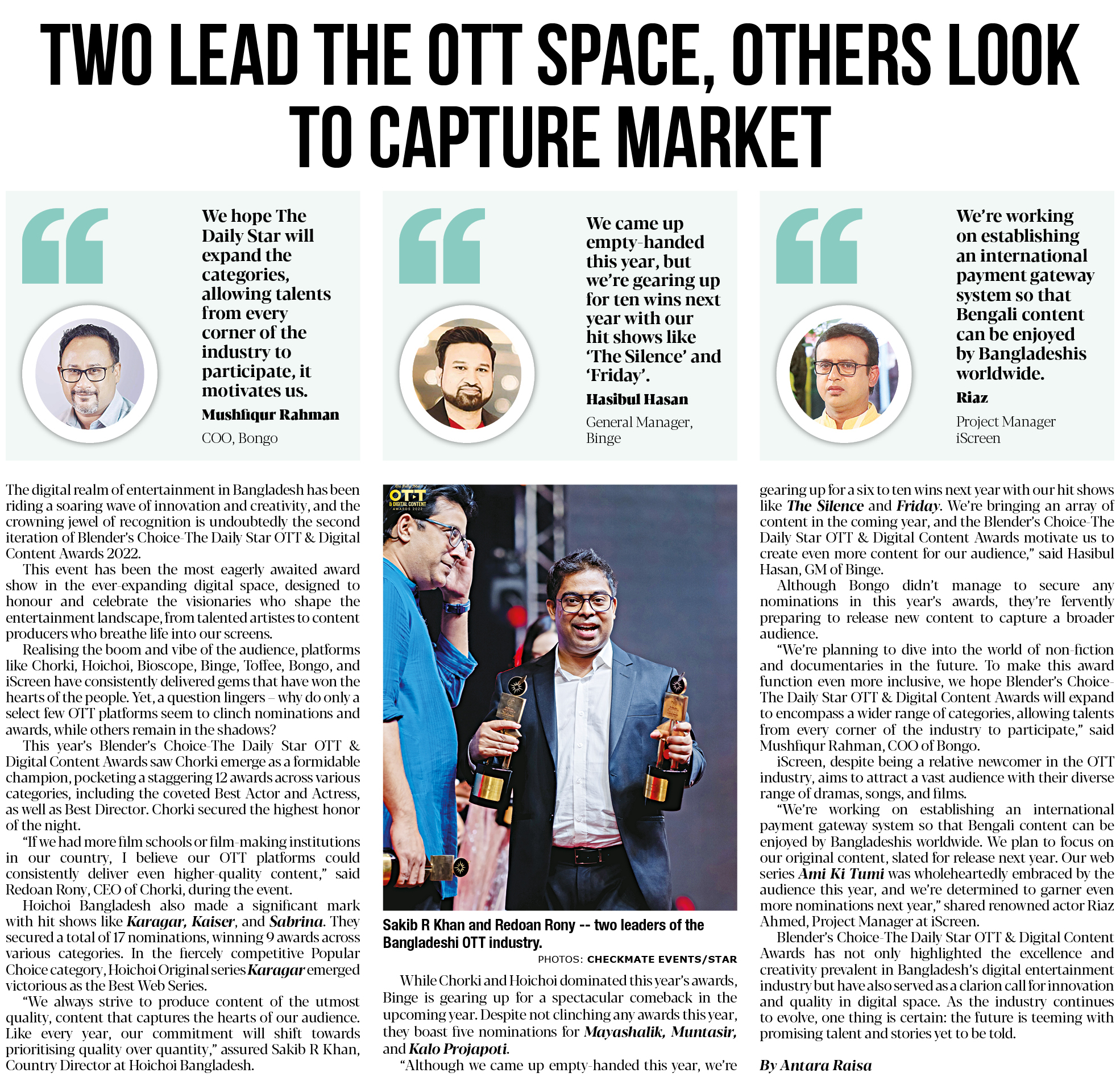 TWO LEAD THE OTT SPACE, OTHERS LOOK TO CAPTURE MARKET

We hope The Daily Star will expand the categories, allowing talents from every corner of the industry to participate, it motivates us.

Mushfiqur Rahman

COO, Bongo

We came up empty-handed this year, but we're gearing up for ten wins next year with our hit shows like 'The Silence' and 'Friday'.

Hasibul Hasan

General Manager, Binge

We're working on establishing an international payment gateway system so that Bengali content can be enjoyed by Bangladeshis worldwide.

Riaz

Project Manager iScreen

The digital realm of entertainment in Bangladesh has been riding a soaring wave of innovation and creativity, and the crowning jewel of recognition is undoubtedly the second iteration of Blender's Choice-The Daily Star OTT & Digital Content Awards 2022.

This event has been the most eagerly awaited award show in the ever-expanding digital space, designed to honour and celebrate the visionaries who shape the entertainment landscape, from talented artistes to content producers who breathe life into our screens.

Realising the boom and vibe of the audience, platforms like Chorki, Hoichoi, Bioscope, Binge, Toffee, Bongo, and iScreen have consistently delivered gems that have won the hearts of the people. Yet, a question lingers – why do only a select few OTT platforms seem to clinch nominations and awards, while others remain in the shadows?

This year's Blender's Choice-The Daily Star OTT & Digital Content Awards saw Chorki emerge as a formidable champion, pocketing a staggering 12 awards across various categories, including the coveted Best Actor and Actress, as well as Best Director. Chorki secured the highest honor of the night.

"If we had more film schools or film-making institutions in our country, I believe our OTT platforms could consistently deliver even higher-quality content," said Redoan Rony, CEO of Chorki, during the event.

Hoichoi Bangladesh also made a significant mark with hit shows like Karagar, Kaiser, and Sabrina. They secured a total of 17 nominations, winning 9 awards across various categories. In the fiercely competitive Popular Choice category, Hoichoi Original series Karagar emerged victorious as the Best Web Series.

"We always strive to produce content of the utmost quality, content that captures the hearts of our audience. Like every year, our commitment will shift towards prioritising quality over quantity," assured Sakib R Khan, Country Director at Hoichoi Bangladesh.

OTT & DIGITAL CONTENT AWARDS 2022

Sakib R Khan and Redoan Rony -- two leaders of the Bangladeshi OTT industry.

PHOTOS: CHECKMATE EVENTS/STAR

While Chorki and Hoichoi dominated this year's awards, Binge is gearing up for a spectacular comeback in the upcoming year. Despite not clinching any awards this year, they boast five nominations for Mayashalik, Muntasir, and Kalo Projapoti.

"Although we came up empty-handed this year, we're gearing up for a six to ten wins next year with our hit shows like The Silence and Friday. We're bringing an array of content in the coming year, and the Blender's Choice-The Daily Star OTT & Digital Content Awards motivate us to create even more content for our audience," said Hasibul Hasan, GM of Binge.

Although Bongo didn't manage to secure any nominations in this year's awards, they're fervently preparing to release new content to capture a broader audience.

"We're planning to dive into the world of non-fiction and documentaries in the future. To make this award function even more inclusive, we hope Blender's Choice-The Daily Star OTT & Digital Content Awards will expand to encompass a wider range of categories, allowing talents from every corner of the industry to participate," said Mushfiqur Rahman, COO of Bongo.

iScreen, despite being a relative newcomer in the OTT industry, aims to attract a vast audience with their diverse range of dramas, songs, and films.

"We're working on establishing an international payment gateway system so that Bengali content can be enjoyed by Bangladeshis worldwide. We plan to focus on our original content, slated for release next year. Our web series Ami Ki Tumi was wholeheartedly embraced by the audience this year, and we're determined to garner even more nominations next year," shared renowned actor Riaz Ahmed, Project Manager at iScreen.

Blender's Choice-The Daily Star OTT & Digital Content Awards has not only highlighted the excellence and creativity prevalent in Bangladesh's digital entertainment industry but have also served as a clarion call for innovation and quality in digital space. As the industry continues to evolve, one thing is certain: the future is teeming with promising talent and stories yet to be told.

By Antara Raisa